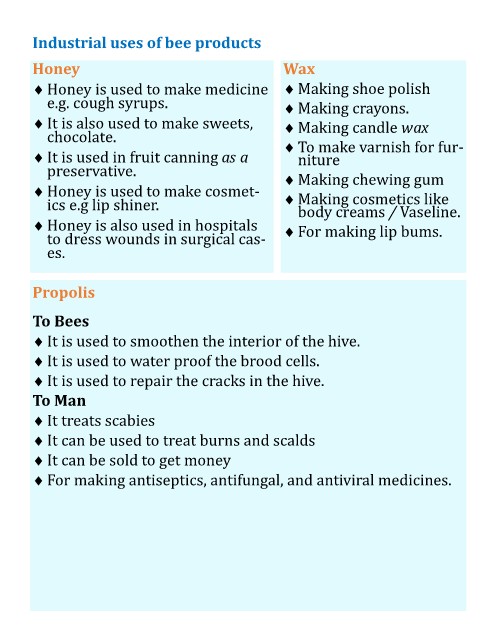 Industrial uses of bee products

Honey

♦ Honey is used to make medicine e.g. cough syrups.

♦ It is also used to make sweets, chocolate.

♦ It is used in fruit canning as a preservative.

♦ Honey is used to make cosmetics e.g lip shiner.

♦ Honey is also used in hospitals to dress wounds in surgical cases.

Wax

♦ Making shoe polish

♦ Making crayons.

♦ Making candle wax

♦ To make varnish for furniture

♦ Making chewing gum

♦ Making cosmetics like body creams / Vaseline.

♦ For making lip bums.

Propolis

To Bees

♦ It is used to smoothen the interior of the hive.

♦ It is used to water proof the brood cells.

♦ It is used to repair the cracks in the hive.

To Man

♦ It treats scabies

♦ It can be used to treat burns and scalds

♦ It can be sold to get money

♦ For making antiseptics, antifungal, and antiviral medicines.